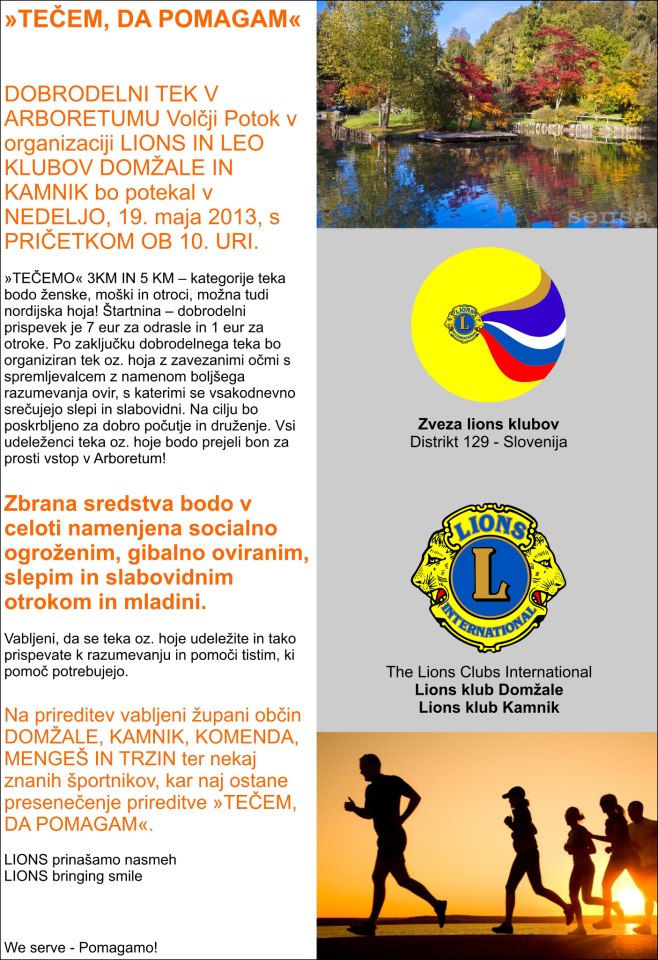 »TEČEM, DA POMAGAM«

DOBRODELNI TEK V ARBORETUMU Volčji Potok v organizaciji LIONS IN LEO KLUBOV DOMŽALE IN KAMNIK bo potekal v NEDELJO, 19. maja 2013, s PRIČETKOM OB 10. URI.

»TEČEMO« 3KM IN 5 KM – kategorije teka bodo ženske, moški in otroci, možna tudi nordijska hoja! Štartnina – dobrodelni prispevek je 7 eur za odrasle in 1 eur za otroke. Po zaključku dobrodelnega teka bo organiziran tek oz. hoja z zavezanimi očmi s spremljevalcem z namenom boljšega razumevanja ovir, s katerimi se vsakodnevno srečujejo slepi in slabovidni. Na cilju bo poskrbljeno za dobro počutje in druženje. Vsi udeleženci teka oz. hoje bodo prejeli bon za prosti vstop v Arboretum!

Zbrana sredstva bodo v celoti namenjena socialno ogroženim, gibalno oviranim, slepim in slabovidnim otrokom in mladini.

Vabljeni, da se teka oz. hoje udeležite in tako prispevate k razumevanju in pomoči tistim, ki pomoč potrebujejo.

Na prireditev vabljeni župani občin DOMŽALE, KAMNIK, KOMENDA, MENGEŠ IN TRZIN ter nekaj znanih športnikov, kar naj ostane presenečenje prireditve »TEČEM, DA POMAGAM«.

LIONS prinašamo nasmeh
LIONS bringing smile

We serve - Pomagamo!

sensa

Zveza lions klubov
Distrikt 129 - Slovenija

LIONS
L
INTERNATIONAL

The Lions Clubs International
Lions klub Domžale
Lions klub Kamnik